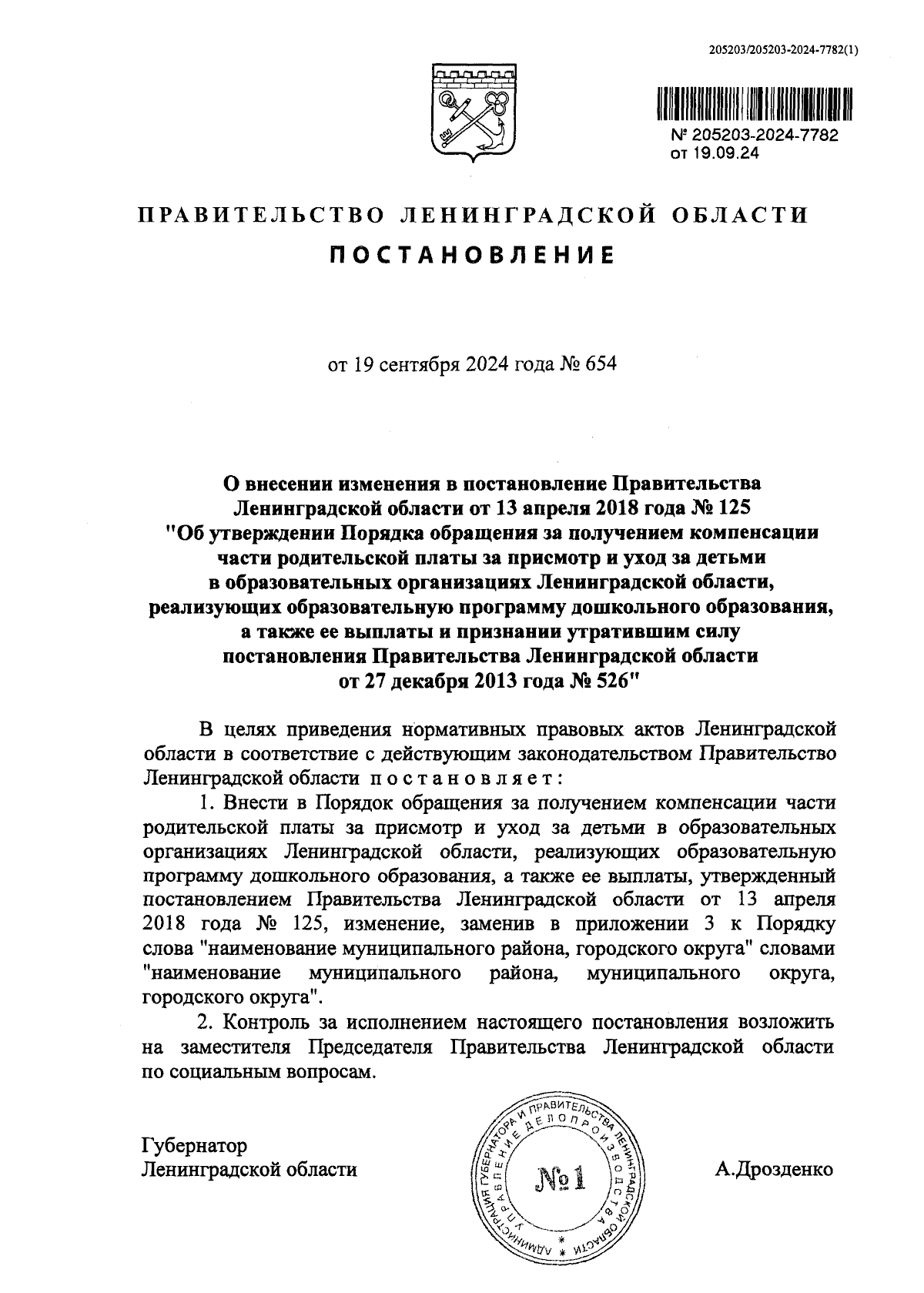 205203/205203-2024-7782(1)

№ 205203-2024-7782
от 19.09.24

ПРАВИТЕЛЬСТВО ЛЕНИНГРАДСКОЙ ОБЛАСТИ

ПОСТАНОВЛЕНИЕ

от 19 сентября 2024 года № 654

О внесении изменения в постановление Правительства Ленинградской области от 13 апреля 2018 года № 125 "Об утверждении Порядка обращения за получением компенсации части родительской платы за присмотр и уход за детьми в образовательных организациях Ленинградской области, реализующих образовательную программу дошкольного образования, а также ее выплаты и признании утратившим силу постановления Правительства Ленинградской области от 27 декабря 2013 года № 526"

В целях приведения нормативных правовых актов Ленинградской области в соответствие с действующим законодательством Правительство Ленинградской области постановляет:

1. Внести в Порядок обращения за получением компенсации части родительской платы за присмотр и уход за детьми в образовательных организациях Ленинградской области, реализующих образовательную программу дошкольного образования, а также ее выплаты, утвержденный постановлением Правительства Ленинградской области от 13 апреля 2018 года № 125, изменение, заменив в приложении 3 к Порядку слова "наименование муниципального района, городского округа" словами "наименование муниципального района, муниципального округа, городского округа".

2. Контроль за исполнением настоящего постановления возложить на заместителя Председателя Правительства Ленинградской области по социальным вопросам.

Губернатор
Ленинградской области

АДМИНИСТРАЦИЯ ГУБЕРНАТОРА И ПРАВИТЕЛЬСТВА ЛЕНИНГРАДСКОЙ ОБЛАСТИ
УПРАВЛЕНИЕ ДЕЛОПРОИЗВОДСТВА
№1

А.Дрозденко